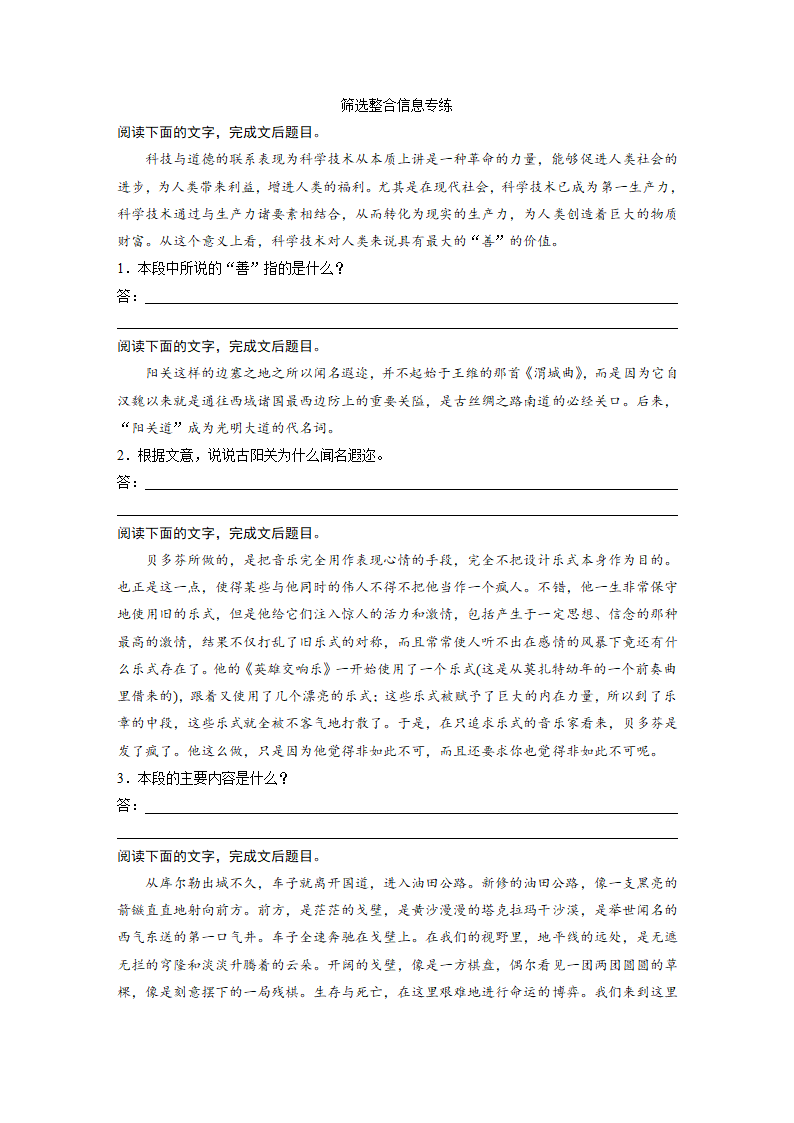 筛选整合信息专练

阅读下面的文字，完成文后题目。

科技与道德的联系表现为科学技术从本质上讲是一种革命的力量，能够促进人类社会的进步，为人类带来利益，增进人类的福利。尤其是在现代社会，科学技术已成为第一生产力，科学技术通过与生产力诸要素相结合，从而转化为现实的生产力，为人类创造着巨大的物质财富。从这个意义上看，科学技术对人类来说具有最大的“善”的价值。

1．本段中所说的“善”指的是什么？

答：

阅读下面的文字，完成文后题目。

阳关这样的边塞之地之所以闻名遐迩，并不起始于王维的那首《渭城曲》，而是因为它自汉魏以来就是通往西域诸国最西边防上的重要关隘，是古丝绸之路南道的必经关口。后来，“阳关道”成为光明大道的代名词。

2．根据文意，说说古阳关为什么闻名遐迩。

答：

阅读下面的文字，完成文后题目。

贝多芬所做的，是把音乐完全用作表现心情的手段，完全不把设计乐式本身作为目的。也正是这一点，使得某些与他同时的伟人不得不把他当作一个疯人。不错，他一生非常保守地使用旧的乐式，但是他给它们注入惊人的活力和激情，包括产生于一定思想、信念的那种最高的激情，结果不仅打乱了旧乐式的对称，而且常常使人听不出在感情的风暴下竟还有什么乐式存在了。他的《英雄交响乐》一开始使用了一个乐式(这是从莫扎特幼年的一个前奏曲里借来的)，跟着又使用了几个漂亮的乐式；这些乐式被赋予了巨大的内在力量，所以到了乐章的中段，这些乐式就全被不客气地打散了。于是，在只追求乐式的音乐家看来，贝多芬是发了疯了。他这么做，只是因为他觉得非如此不可，而且还要求你也觉得非如此不可呢。

3．本段的主要内容是什么？

答：

阅读下面的文字，完成文后题目。

从库尔勒出城不久，车子就离开国道，进入油田公路。新修的油田公路，像一支黑亮的箭镞直直地射向前方。前方，是茫茫的戈壁，是黄沙漫漫的塔克拉玛干沙漠，是举世闻名的西气东送的第一口气井。车子全速奔驰在戈壁上。在我们的视野里，地平线的远处，是无遮无拦的穹隆和淡淡升腾着的云朵。开阔的戈壁，像是一方棋盘，偶尔看见一团两团圆圆的草棵，像是刻意摆下的一局残棋。生存与死亡，在这里艰难地进行命运的博弈。我们来到这里